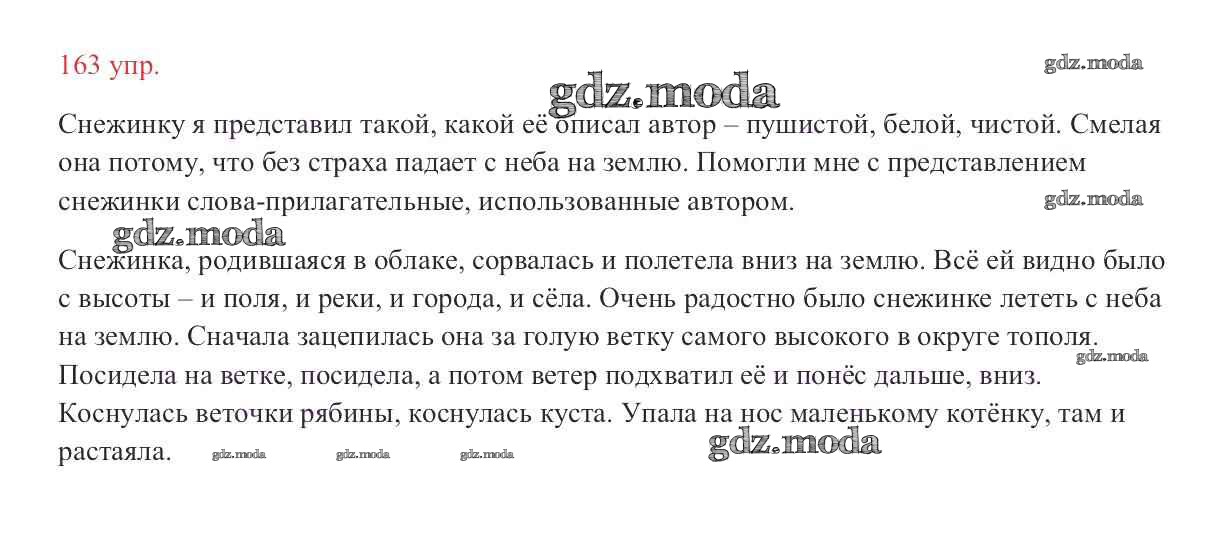 163 упр.

gdz.moda

gdz.moda

Снежинку я представил такой, какой её описал автор – пушистой, белой, чистой. Смелая она потому, что без страха падает с неба на землю. Помогли мне с представлением снежинки слова-прилагательные, использованные автором.

gdz.moda

gdz.moda

Снежинка, родившаяся в облаке, сорвалась и полетела вниз на землю. Всё ей видно было с высоты – и поля, и реки, и города, и сёла. Очень радостно было снежинке лететь с неба на землю. Сначала зацепилась она за голую ветку самого высокого в округе тополя. Посидела на ветке, посидела, а потом ветер подхватил её и понёс дальше, вниз. Коснулась веточки рябины, коснулась куста. Упала на нос маленькому котёнку, там и растаяла.

gdz.moda

gdz.moda gdz.moda gdz.moda

gdz.moda